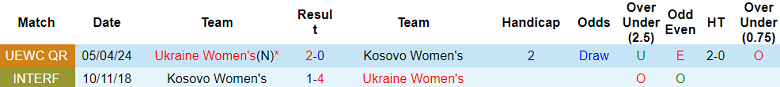 | Match | Date | Team | Result | Team | Handicap | Odds | Over Under (2.5) | Odd Even | HT | Over Under (0.75) |
|---|---|---|---|---|---|---|---|---|---|---|
| UEWC QR | 05/04/24 | Ukraine Women's(N)* | 2-0 | Kosovo Women's | 2 | Draw | U | E | 2-0 | O |
| INTERF | 10/11/18 | Kosovo Women's | 1-4 | Ukraine Women's | | | O | O | | |